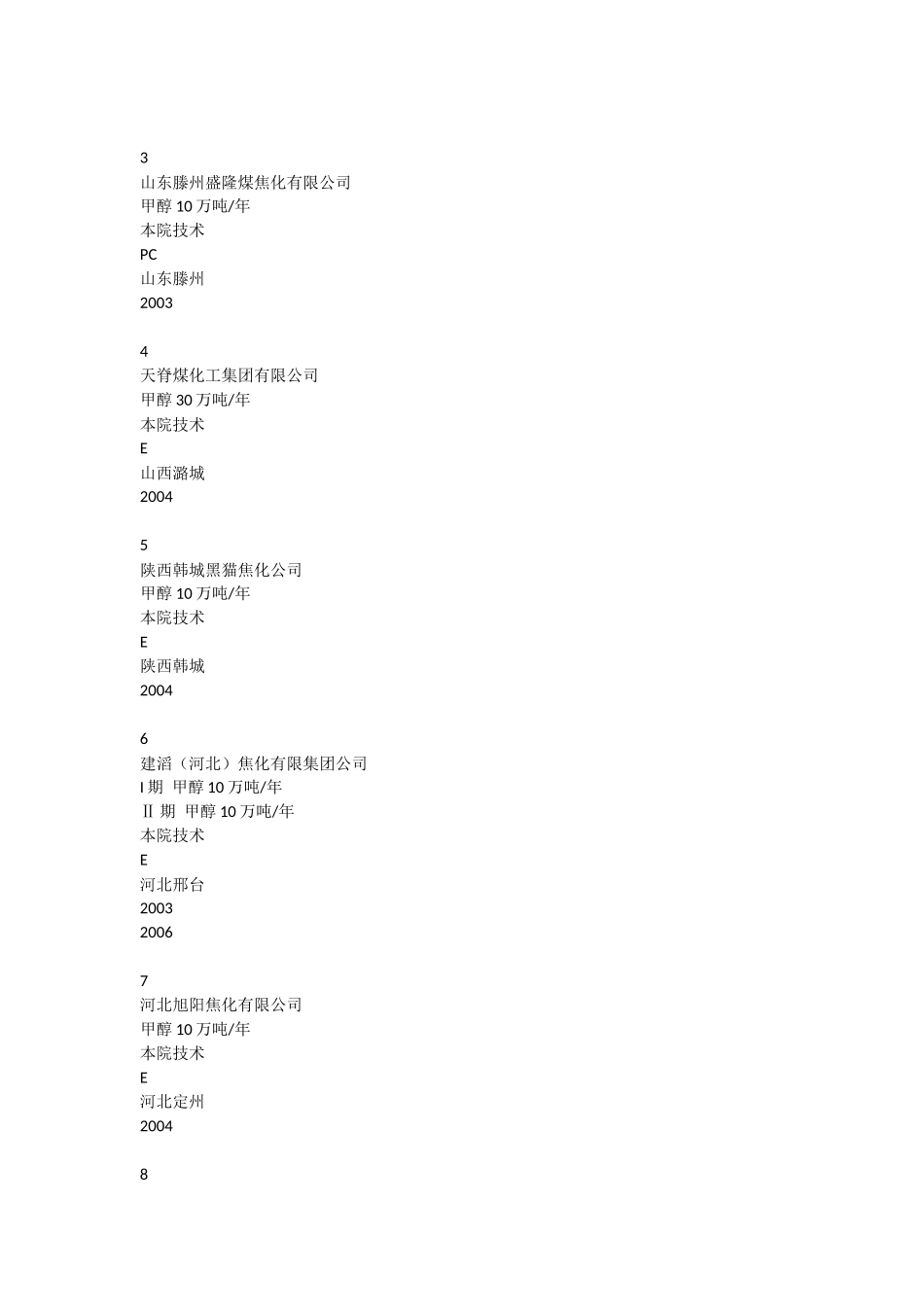 3
山东滕州盛隆煤焦化有限公司
甲醇 10 万吨/年
本院技术
PC
山东滕州
2003

4
天脊煤化工集团有限公司
甲醇 30 万吨/年
本院技术
E
山西潞城
2004

5
陕西韩城黑猫焦化公司
甲醇 10 万吨/年
本院技术
E
陕西韩城
2004

6
建滔（河北）焦化有限集团公司
I 期 甲醇 10 万吨/年
Ⅱ 期 甲醇 10 万吨/年
本院技术
E
河北邢台
2003
2006

7
河北旭阳焦化有限公司
甲醇 10 万吨/年
本院技术
E
河北定州
2004

8